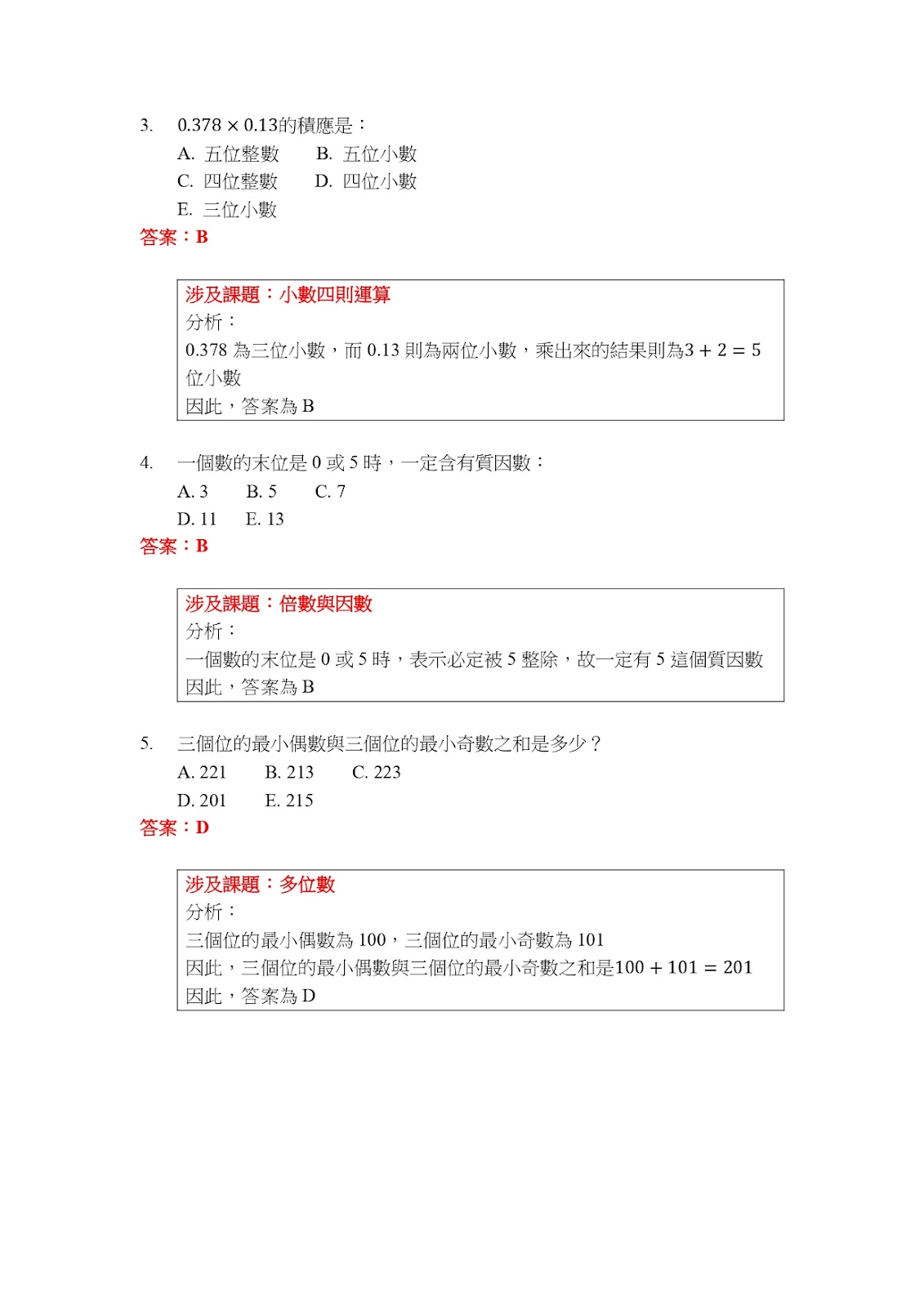 3. $0.378 \times 0.13$的積應是：

A. 五位整數　B. 五位小數
C. 四位整數　D. 四位小數
E. 三位小數

答案：B

涉及課題：小數四則運算
分析：
0.378 為三位小數，而 0.13 則為兩位小數，乘出來的結果則為$3 + 2 = 5$位小數
因此，答案為 B

4. 一個數的末位是 0 或 5 時，一定含有質因數：

A. 3　B. 5　C. 7
D. 11　E. 13

答案：B

涉及課題：倍數與因數
分析：
一個數的末位是 0 或 5 時，表示必定被 5 整除，故一定有 5 這個質因數
因此，答案為 B

5. 三個位的最小偶數與三個位的最小奇數之和是多少？

A. 221　B. 213　C. 223
D. 201　E. 215

答案：D

涉及課題：多位數
分析：
三個位的最小偶數為 100，三個位的最小奇數為 101
因此，三個位的最小偶數與三個位的最小奇數之和是$100 + 101 = 201$
因此，答案為 D